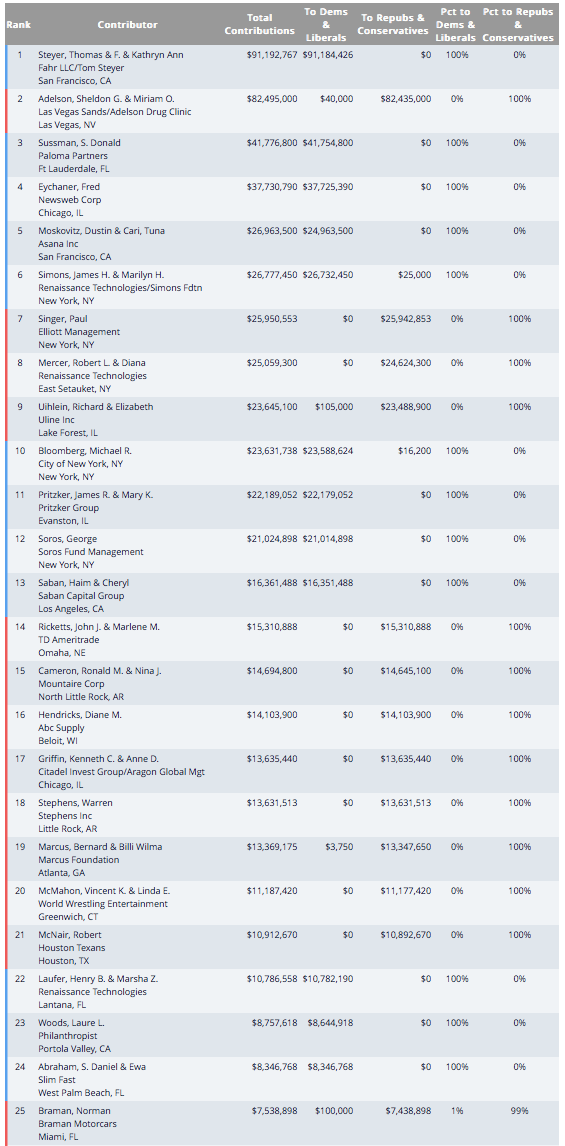 | Rank | Contributor | Total Contributions | To Dems & Liberals | To Repubs & Conservatives | Pct to Dems & Liberals | Pct to Repubs & Conservatives |
|---|---|---|---|---|---|---|
| 1 | Steyer, Thomas & F. & Kathryn Ann Fahr LLC/Tom Steyer San Francisco, CA | $91,192,767 | $91,184,426 | $0 | 100% | 0% |
| 2 | Adelson, Sheldon G. & Miriam O. Las Vegas Sands/Adelson Drug Clinic Las Vegas, NV | $82,495,000 | $40,000 | $82,435,000 | 0% | 100% |
| 3 | Sussman, S. Donald Paloma Partners Ft Lauderdale, FL | $41,776,800 | $41,754,800 | $0 | 100% | 0% |
| 4 | Eychaner, Fred Newsweb Corp Chicago, IL | $37,730,790 | $37,725,390 | $0 | 100% | 0% |
| 5 | Moskovitz, Dustin & Cari, Tuna Asana Inc San Francisco, CA | $26,963,500 | $24,963,500 | $0 | 100% | 0% |
| 6 | Simons, James H. & Marilyn H. Renaissance Technologies/Simons Fdtn New York, NY | $26,777,450 | $26,732,450 | $25,000 | 100% | 0% |
| 7 | Singer, Paul Elliott Management New York, NY | $25,950,553 | $0 | $25,942,853 | 0% | 100% |
| 8 | Mercer, Robert L. & Diana Renaissance Technologies East Setauket, NY | $25,059,300 | $0 | $24,624,300 | 0% | 100% |
| 9 | Uihlein, Richard & Elizabeth Uline Inc Lake Forest, IL | $23,645,100 | $105,000 | $23,488,900 | 0% | 100% |
| 10 | Bloomberg, Michael R. City of New York, NY New York, NY | $23,631,738 | $23,588,624 | $16,200 | 100% | 0% |
| 11 | Pritzker, James R. & Mary K. Pritzker Group Evanston, IL | $22,189,052 | $22,179,052 | $0 | 100% | 0% |
| 12 | Soros, George Soros Fund Management New York, NY | $21,024,898 | $21,014,898 | $0 | 100% | 0% |
| 13 | Saban, Haim & Cheryl Saban Capital Group Los Angeles, CA | $16,361,488 | $16,351,488 | $0 | 100% | 0% |
| 14 | Ricketts, John J. & Marlene M. TD Ameritrade Omaha, NE | $15,310,888 | $0 | $15,310,888 | 0% | 100% |
| 15 | Cameron, Ronald M. & Nina J. Mountaire Corp North Little Rock, AR | $14,694,800 | $0 | $14,645,100 | 0% | 100% |
| 16 | Hendricks, Diane M. Abc Supply Beloit, WI | $14,103,900 | $0 | $14,103,900 | 0% | 100% |
| 17 | Griffin, Kenneth C. & Anne D. Citadel Invest Group/Aragon Global Mgt Chicago, IL | $13,635,440 | $0 | $13,635,440 | 0% | 100% |
| 18 | Stephens, Warren Stephens Inc Little Rock, AR | $13,631,513 | $0 | $13,631,513 | 0% | 100% |
| 19 | Marcus, Bernard & Billi Wilma Marcus Foundation Atlanta, GA | $13,369,175 | $3,750 | $13,347,650 | 0% | 100% |
| 20 | McMahon, Vincent K. & Linda E. World Wrestling Entertainment Greenwich, CT | $11,187,420 | $0 | $11,177,420 | 0% | 100% |
| 21 | McNair, Robert Houston Texans Houston, TX | $10,912,670 | $0 | $10,892,670 | 0% | 100% |
| 22 | Laufer, Henry B. & Marsha Z. Renaissance Technologies Lantana, FL | $10,786,558 | $10,782,190 | $0 | 100% | 0% |
| 23 | Woods, Laure L. Philanthropist Portola Valley, CA | $8,757,618 | $8,644,918 | $0 | 100% | 0% |
| 24 | Abraham, S. Daniel & Ewa Slim Fast West Palm Beach, FL | $8,346,768 | $8,346,768 | $0 | 100% | 0% |
| 25 | Braman, Norman Braman Motorcars Miami, FL | $7,538,898 | $100,000 | $7,438,898 | 1% | 99% |